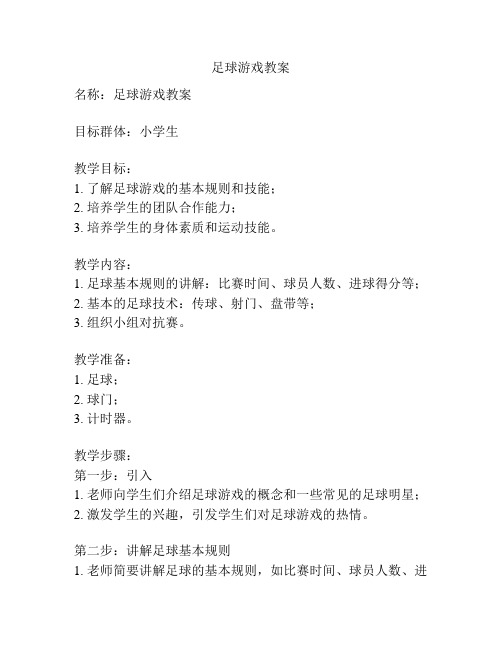 足球游戏教案

名称：足球游戏教案

目标群体：小学生

教学目标：
1. 了解足球游戏的基本规则和技能；
2. 培养学生的团队合作能力；
3. 培养学生的身体素质和运动技能。

教学内容：
1. 足球基本规则的讲解：比赛时间、球员人数、进球得分等；
2. 基本的足球技术：传球、射门、盘带等；
3. 组织小组对抗赛。

教学准备：
1. 足球；
2. 球门；
3. 计时器。

教学步骤：
第一步：引入
1. 老师向学生们介绍足球游戏的概念和一些常见的足球明星；
2. 激发学生的兴趣，引发学生们对足球游戏的热情。

第二步：讲解足球基本规则
1. 老师简要讲解足球的基本规则，如比赛时间、球员人数、进